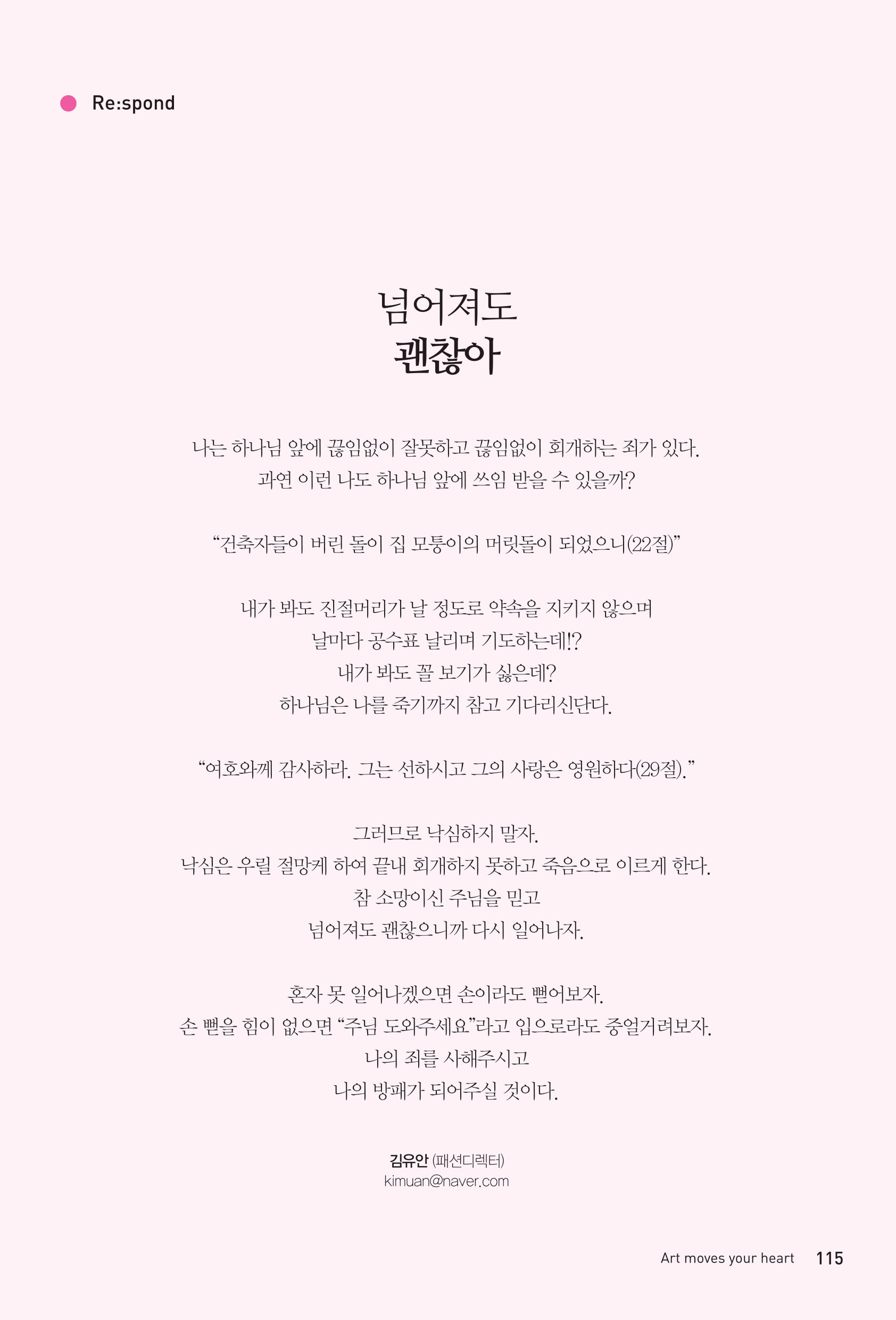 Re:spond

넘어져도
괜찮아

나는 하나님 앞에 끊임없이 잘못하고 끊임없이 회개하는 죄가 있다.
과연 이런 나도 하나님 앞에 쓰임 받을 수 있을까?

“건축자들이 버린 돌이 집 모퉁이의 머릿돌이 되었으니(22절)”

내가 봐도 진절머리가 날 정도로 약속을 지키지 않으며
날마다 공수표 날리며 기도하는데!?
내가 봐도 꼴 보기가 싫은데?
하나님은 나를 죽기까지 참고 기다리신단다.

“여호와께 감사하라. 그는 선하시고 그의 사랑은 영원하다(29절).”

그러므로 낙심하지 말자.
낙심은 우릴 절망케 하여 끝내 회개하지 못하고 죽음으로 이르게 한다.
참 소망이신 주님을 믿고
넘어져도 괜찮으니까 다시 일어나자.

혼자 못 일어나겠으면 손이라도 뻗어보자.
손 뻗을 힘이 없으면 “주님 도와주세요”라고 입으로라도 중얼거려보자.
나의 죄를 사해주시고
나의 방패가 되어주실 것이다.

김유안 (패션디렉터)
kimuan@naver.com

Art moves your heart 115